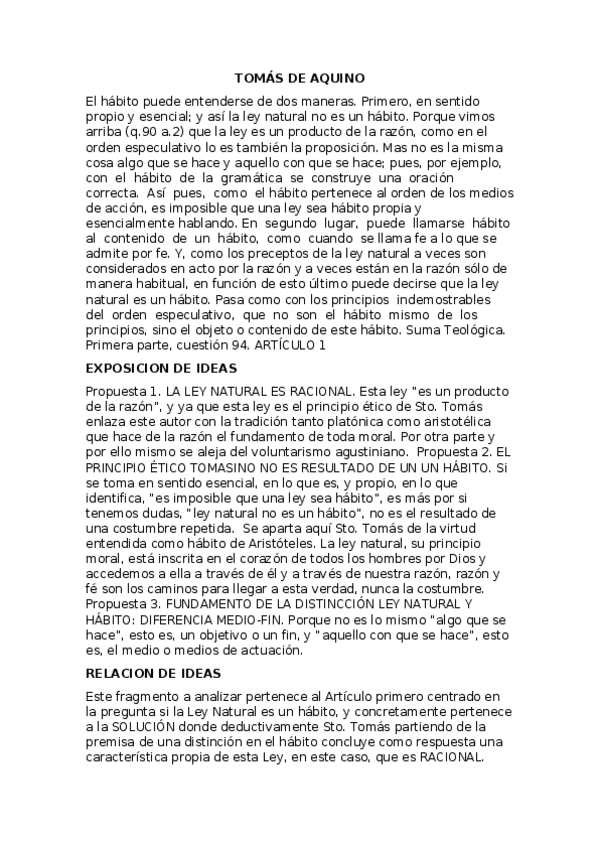 TOMÁS DE AQUINO

El hábito puede entenderse de dos maneras. Primero, en sentido propio y esencial; y así la ley natural no es un hábito. Porque vimos arriba (q.90 a.2) que la ley es un producto de la razón, como en el orden especulativo lo es también la proposición. Mas no es la misma cosa algo que se hace y aquello con que se hace; pues, por ejemplo, con el hábito de la gramática se construye una oración correcta. Así pues, como el hábito pertenece al orden de los medios de acción, es imposible que una ley sea hábito propia y esencialmente hablando. En segundo lugar, puede llamarse hábito al contenido de un hábito, como cuando se llama fe a lo que se admite por fe. Y, como los preceptos de la ley natural a veces son considerados en acto por la razón y a veces están en la razón sólo de manera habitual, en función de esto último puede decirse que la ley natural es un hábito. Pasa como con los principios indemostrables del orden especulativo, que no son el hábito mismo de los principios, sino el objeto o contenido de este hábito. Suma Teológica. Primera parte, cuestión 94. ARTÍCULO 1

EXPOSICION DE IDEAS

Propuesta 1. LA LEY NATURAL ES RACIONAL. Esta ley "es un producto de la razón", y ya que esta ley es el principio ético de Sto. Tomás enlaza este autor con la tradición tanto platónica como aristotélica que hace de la razón el fundamento de toda moral. Por otra parte y por ello mismo se aleja del voluntarismo agustiniano. Propuesta 2. EL PRINCIPIO ÉTICO TOMASINO NO ES RESULTADO DE UN UN HÁBITO. Si se toma en sentido esencial, en lo que es, y propio, en lo que identifica, "es imposible que una ley sea hábito", es más por si tenemos dudas, "ley natural no es un hábito", no es el resultado de una costumbre repetida. Se aparta aquí Sto. Tomás de la virtud entendida como hábito de Aristóteles. La ley natural, su principio moral, está inscrita en el corazón de todos los hombres por Dios y accedemos a ella a través de él y a través de nuestra razón, razón y fé son los caminos para llegar a esta verdad, nunca la costumbre. Propuesta 3. FUNDAMENTO DE LA DISTINCCIÓN LEY NATURAL Y HÁBITO: DIFERENCIA MEDIO-FIN. Porque no es lo mismo "algo que se hace", esto es, un objetivo o un fin, y "aquello con que se hace", esto es, el medio o medios de actuación.

RELACION DE IDEAS

Este fragmento a analizar pertenece al Artículo primero centrado en la pregunta si la Ley Natural es un hábito, y concretamente pertenece a la SOLUCIÓN donde deductivamente Sto. Tomás partiendo de la premisa de una distinción en el hábito concluye como respuesta una característica propia de esta Ley, en este caso, que es RACIONAL.